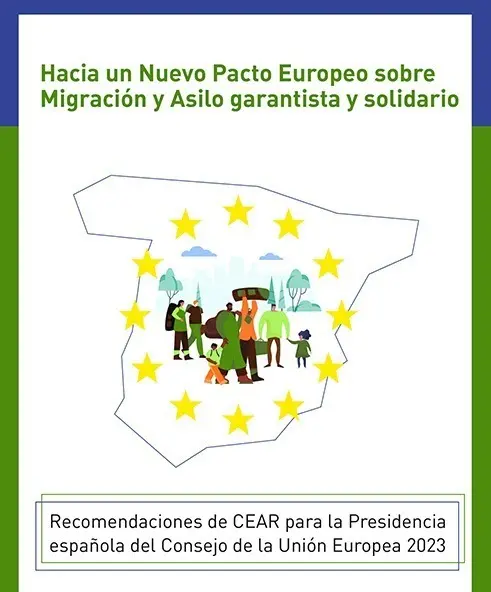 Hacia un Nuevo Pacto Europeo sobre Migración y Asilo garantista y solidario

Recomendaciones de CEAR para la Presidencia española del Consejo de la Unión Europea 2023